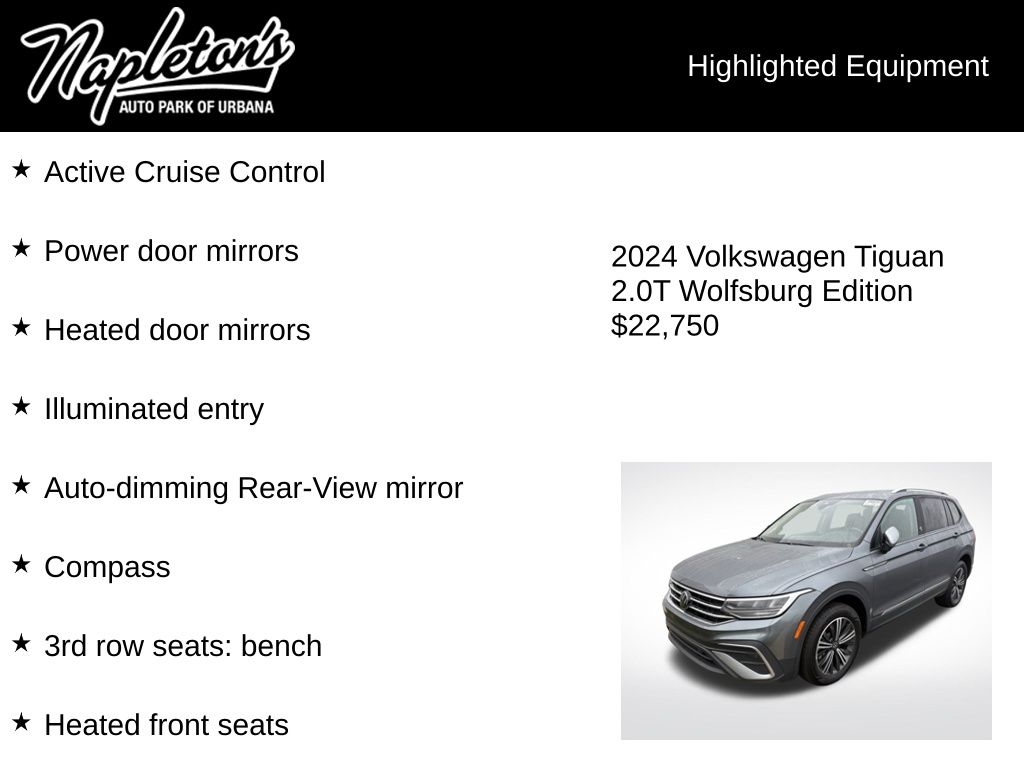 Napleton's
AUTO PARK OF URBANA

Highlighted Equipment

★ Active Cruise Control

★ Power door mirrors

★ Heated door mirrors

★ Illuminated entry

★ Auto-dimming Rear-View mirror

★ Compass

★ 3rd row seats: bench

★ Heated front seats

2024 Volkswagen Tiguan
2.0T Wolfsburg Edition
$22,750